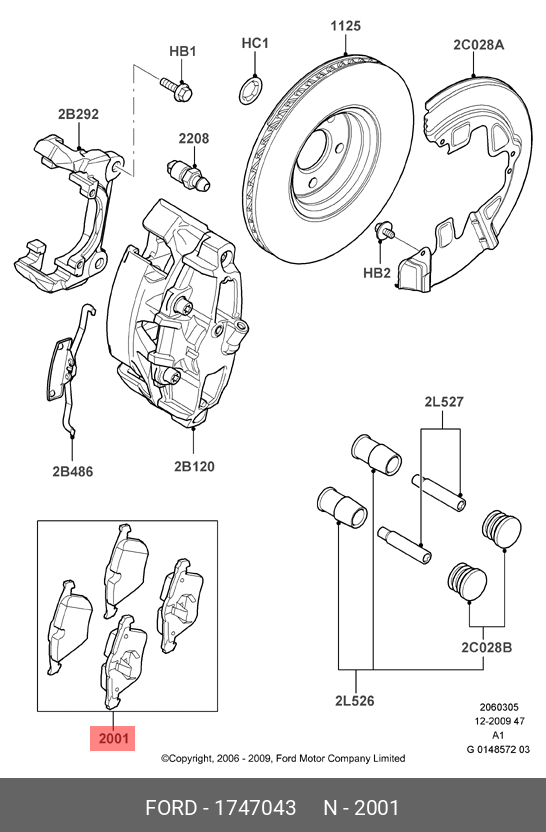 HB1

HC1

1125

2C028A

2B292

2208

HB2

2B486

2B120

2L527

2C028B

2L526

2001

2060305
12-2009 47
A1
G 0148572 03

©Copyright, 2006 - 2009, Ford Motor Company Limited

FORD - 1747043 N - 2001